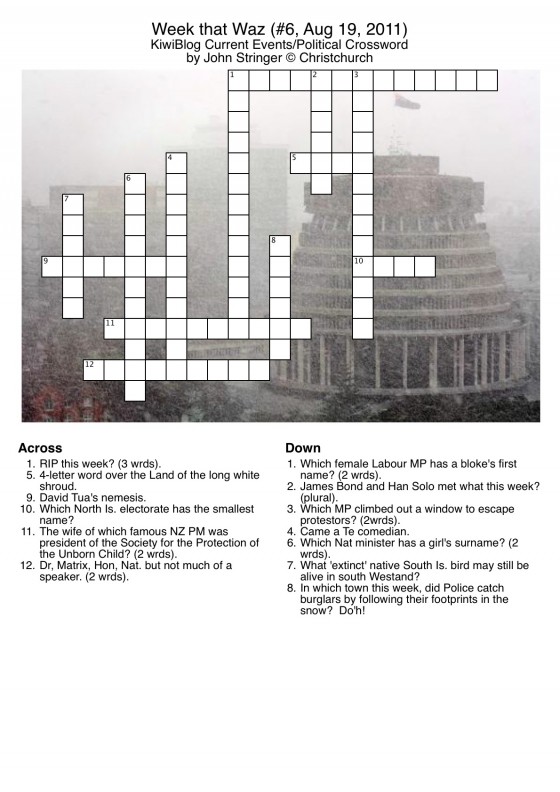 Week that Waz (#6, Aug 19, 2011)
KiwiBlog Current Events/Political Crossword
by John Stringer © Christchurch

1 2 3 4 5 6 7 8 9 10 11 12

Across
1. RIP this week? (3 wrds).
5. 4-letter word over the Land of the long white shroud.
9. David Tua's nemesis.
10. Which North Is. electorate has the smallest name?
11. The wife of which famous NZ PM was president of the Society for the Protection of the Unborn Child? (2 wrds).
12. Dr, Matrix, Hon, Nat. but not much of a speaker. (2 wrds).

Down
1. Which female Labour MP has a bloke's first name? (2 wrds).
2. James Bond and Han Solo met what this week? (plural).
3. Which MP climbed out a window to escape protestors? (2wrds).
4. Came a Te comedian.
6. Which Nat minister has a girl's surname? (2 wrds).
7. What 'extinct' native South Is. bird may still be alive in south Westand?
8. In which town this week, did Police catch burglars by following their footprints in the snow? Do'h!